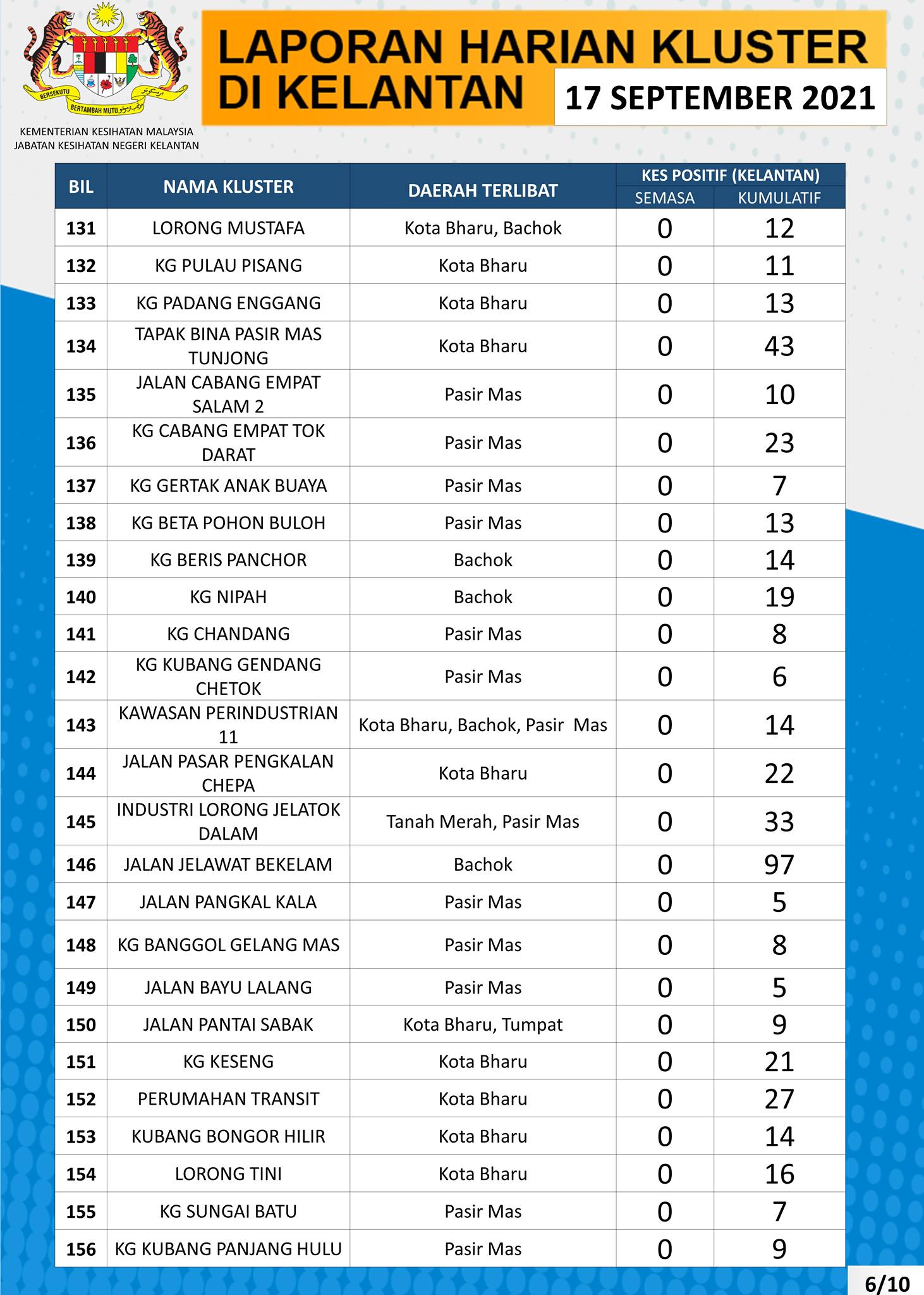 BERSEKUTU BERTAMBAH MUTU

KEMENTERIAN KESIHATAN MALAYSIA
JABATAN KESIHATAN NEGERI KELANTAN

LAPORAN HARIAN KLUSTER DI KELANTAN

17 SEPTEMBER 2021

| BIL | NAMA KLUSTER | DAERAH TERLIBAT | KES POSITIF (KELANTAN) SEMASA | KES POSITIF (KELANTAN) KUMULATIF |
|---|---|---|---|---|
| 131 | LORONG MUSTAFA | Kota Bharu, Bachok | 0 | 12 |
| 132 | KG PULAU PISANG | Kota Bharu | 0 | 11 |
| 133 | KG PADANG ENGGANG | Kota Bharu | 0 | 13 |
| 134 | TAPAK BINA PASIR MAS TUNJONG | Kota Bharu | 0 | 43 |
| 135 | JALAN CABANG EMPAT SALAM 2 | Pasir Mas | 0 | 10 |
| 136 | KG CABANG EMPAT TOK DARAT | Pasir Mas | 0 | 23 |
| 137 | KG GERTAK ANAK BUAYA | Pasir Mas | 0 | 7 |
| 138 | KG BETA POHON BULOH | Pasir Mas | 0 | 13 |
| 139 | KG BERIS PANCHOR | Bachok | 0 | 14 |
| 140 | KG NIPAH | Bachok | 0 | 19 |
| 141 | KG CHANDANG | Pasir Mas | 0 | 8 |
| 142 | KG KUBANG GENDANG CHETOK | Pasir Mas | 0 | 6 |
| 143 | KAWASAN PERINDUSTRIAN 11 | Kota Bharu, Bachok, Pasir Mas | 0 | 14 |
| 144 | JALAN PASAR PENGKALAN CHEPA | Kota Bharu | 0 | 22 |
| 145 | INDUSTRI LORONG JELATOK DALAM | Tanah Merah, Pasir Mas | 0 | 33 |
| 146 | JALAN JELAWAT BEKELAM | Bachok | 0 | 97 |
| 147 | JALAN PANGKAL KALA | Pasir Mas | 0 | 5 |
| 148 | KG BANGGOL GELANG MAS | Pasir Mas | 0 | 8 |
| 149 | JALAN BAYU LALANG | Pasir Mas | 0 | 5 |
| 150 | JALAN PANTAI SABAK | Kota Bharu, Tumpat | 0 | 9 |
| 151 | KG KESENG | Kota Bharu | 0 | 21 |
| 152 | PERUMAHAN TRANSIT | Kota Bharu | 0 | 27 |
| 153 | KUBANG BONGOR HILIR | Kota Bharu | 0 | 14 |
| 154 | LORONG TINI | Kota Bharu | 0 | 16 |
| 155 | KG SUNGAI BATU | Pasir Mas | 0 | 7 |
| 156 | KG KUBANG PANJANG HULU | Pasir Mas | 0 | 9 |

6/10